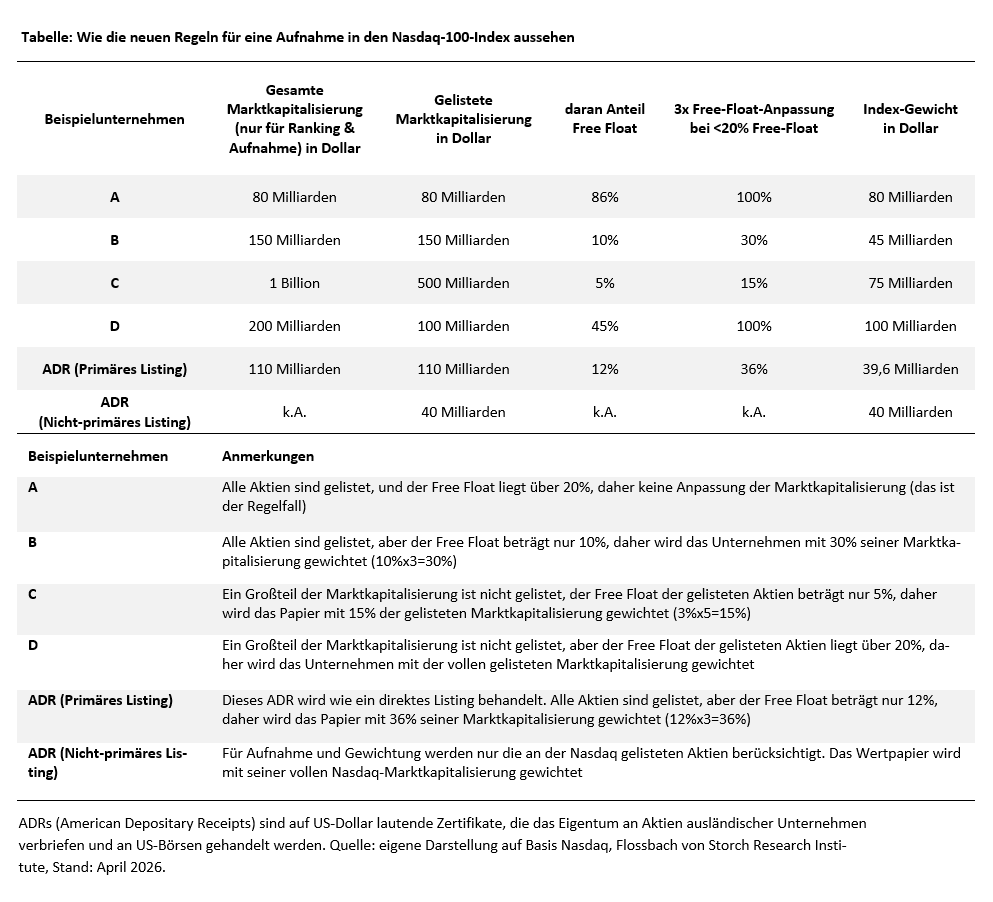 Tabelle: Wie die neuen Regeln für eine Aufnahme in den Nasdaq-100-Index aussehen

| Beispielunternehmen | Gesamte Marktkapitalisierung (nur für Ranking & Aufnahme) in Dollar | Gelistete Marktkapitalisierung in Dollar | daran Anteil Free Float | 3x Free-Float-Anpassung bei <20% Free-Float | Index-Gewicht in Dollar |
|---|---|---|---|---|---|
| A | 80 Milliarden | 80 Milliarden | 86% | 100% | 80 Milliarden |
| B | 150 Milliarden | 150 Milliarden | 10% | 30% | 45 Milliarden |
| C | 1 Billion | 500 Milliarden | 5% | 15% | 75 Milliarden |
| D | 200 Milliarden | 100 Milliarden | 45% | 100% | 100 Milliarden |
| ADR (Primäres Listing) | 110 Milliarden | 110 Milliarden | 12% | 36% | 39,6 Milliarden |
| ADR (Nicht-primäres Listing) | k.A. | 40 Milliarden | k.A. | k.A. | 40 Milliarden |

| Beispielunternehmen | Anmerkungen |
|---|---|
| A | Alle Aktien sind gelistet, und der Free Float liegt über 20%, daher keine Anpassung der Marktkapitalisierung (das ist der Regelfall) |
| B | Alle Aktien sind gelistet, aber der Free Float beträgt nur 10%, daher wird das Unternehmen mit 30% seiner Marktkapitalisierung gewichtet (10%x3=30%) |
| C | Ein Großteil der Marktkapitalisierung ist nicht gelistet, der Free Float der gelisteten Aktien beträgt nur 5%, daher wird das Papier mit 15% der gelisteten Marktkapitalisierung gewichtet (3%x5=15%) |
| D | Ein Großteil der Marktkapitalisierung ist nicht gelistet, aber der Free Float der gelisteten Aktien liegt über 20%, daher wird das Unternehmen mit der vollen gelisteten Marktkapitalisierung gewichtet |
| ADR (Primäres Listing) | Dieses ADR wird wie ein direktes Listing behandelt. Alle Aktien sind gelistet, aber der Free Float beträgt nur 12%, daher wird das Papier mit 36% seiner Marktkapitalisierung gewichtet (12%x3=36%) |
| ADR (Nicht-primäres Listing) | Für Aufnahme und Gewichtung werden nur die an der Nasdaq gelisteten Aktien berücksichtigt. Das Wertpapier wird mit seiner vollen Nasdaq-Marktkapitalisierung gewichtet |

ADRs (American Depositary Receipts) sind auf US-Dollar lautende Zertifikate, die das Eigentum an Aktien ausländischer Unternehmen verbriefen und an US-Börsen gehandelt werden. Quelle: eigene Darstellung auf Basis Nasdaq, Flossbach von Storch Research Institute, Stand: April 2026.